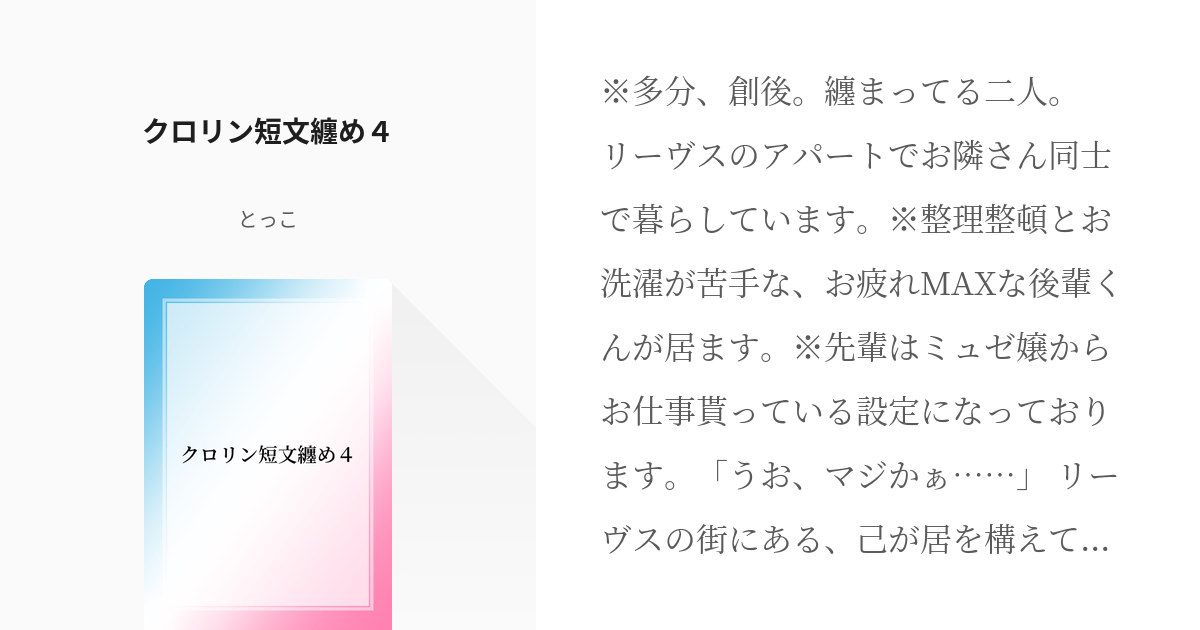 クロリン短文纏め４

とっこ

クロリン短文纏め４

※多分、創後。纏まってる二人。リーヴスのアパートでお隣さん同士で暮らしています。※整理整頓とお洗濯が苦手な、お疲れMAXな後輩くんが居ます。※先輩はミュゼ嬢からお仕事貰っている設定になっております。「うお、マジかぁ……」 リーヴスの街にある、己が居を構えて…